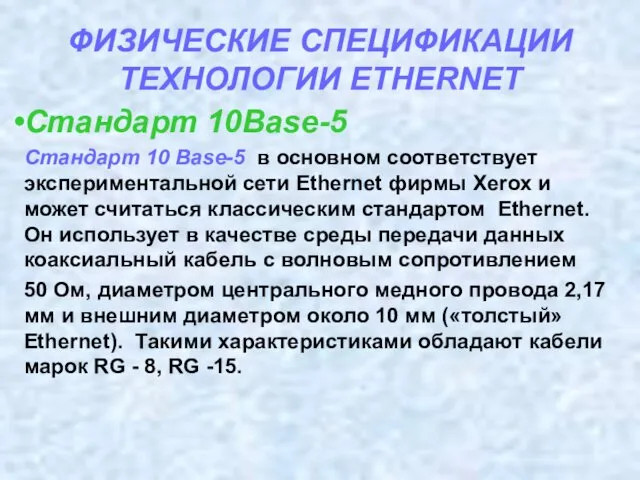 ФИЗИЧЕСКИЕ СПЕЦИФИКАЦИИ ТЕХНОЛОГИИ ETHERNET

•Стандарт 10Base-5

Стандарт 10 Base-5 в основном соответствует экспериментальной сети Ethernet фирмы Xerox и может считаться классическим стандартом Ethernet. Он использует в качестве среды передачи данных коаксиальный кабель с волновым сопротивлением

50 Ом, диаметром центрального медного провода 2,17 мм и внешним диаметром около 10 мм («толстый» Ethernet). Такими характеристиками обладают кабели марок RG - 8, RG -15.